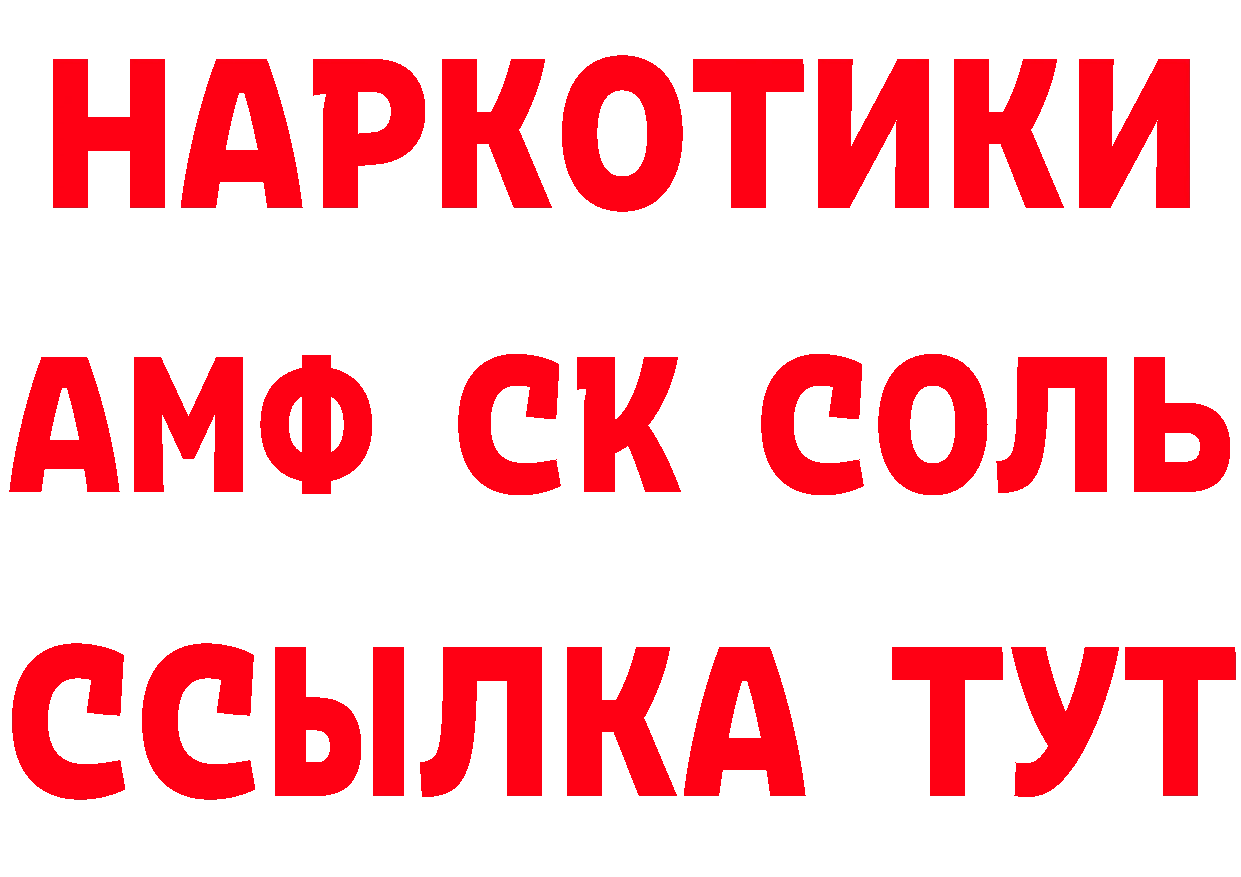 НАРКОТИКИ

АМФ СК СОЛЬ

ССЫЛКА ТУТ